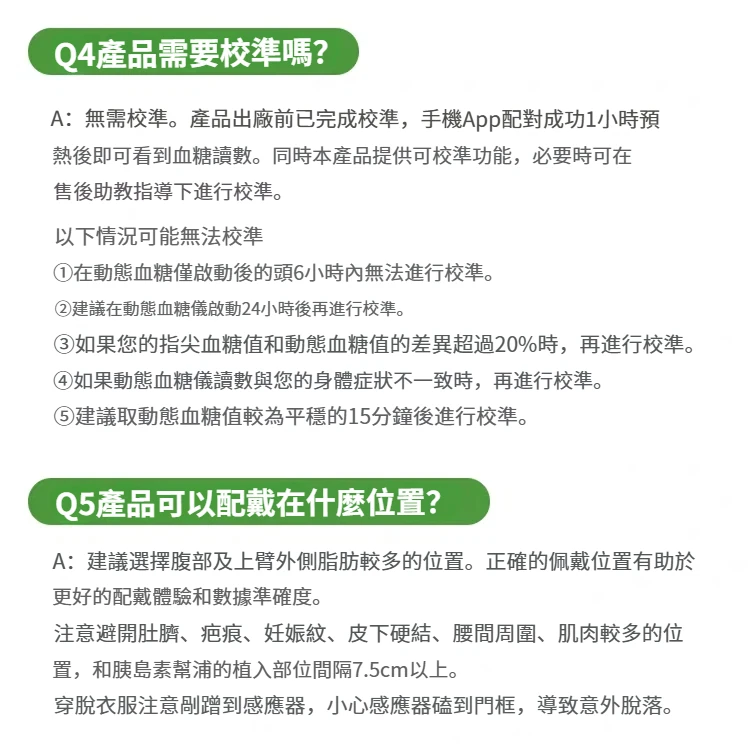 Q4產品需要校準嗎?

A：無需校準。產品出廠前已完成校準，手機App配對成功1小時預熱後即可看到血糖讀數。同時本產品提供可校準功能，必要時可在售後助教指導下進行校準。

以下情況可能無法校準
①在動態血糖僅啟動後的頭6小時內無法進行校準。
②建議在動態血糖儀啟動24小時後再進行校準。
③如果您的指尖血糖值和動態血糖值的差異超過20%時，再進行校準。
④如果動態血糖儀讀數與您的身體症狀不一致時，再進行校準。
⑤建議取動態血糖值較為平穩的15分鐘後進行校準。

Q5產品可以配戴在什麼位置?

A：建議選擇腹部及上臂外側脂肪較多的位置。正確的佩戴位置有助於更好的配戴體驗和數據準確度。
注意避開肚臍、疤痕、妊娠紋、皮下硬結、腰間周圍、肌肉較多的位置，和胰島素幫浦的植入部位間隔7.5cm以上。
穿脫衣服注意剮蹭到感應器，小心感應器磕到門框，導致意外脫落。